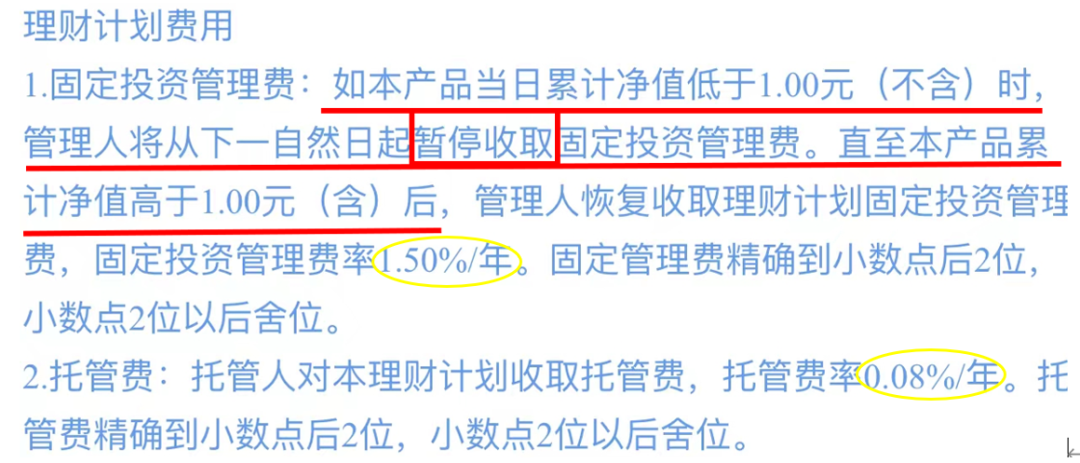 理财计划费用

1.固定投资管理费：如本产品当日累计净值低于1.00元（不含）时，管理人将从下一自然日起暂停收取固定投资管理费。直至本产品累计净值高于1.00元（含）后，管理人恢复收取理财计划固定投资管理费，固定投资管理费率1.50%/年。固定管理费精确到小数点后2位，小数点2位以后舍位。

2.托管费：托管人对本理财计划收取托管费，托管费率0.08%/年。托管费精确到小数点后2位，小数点2位以后舍位。